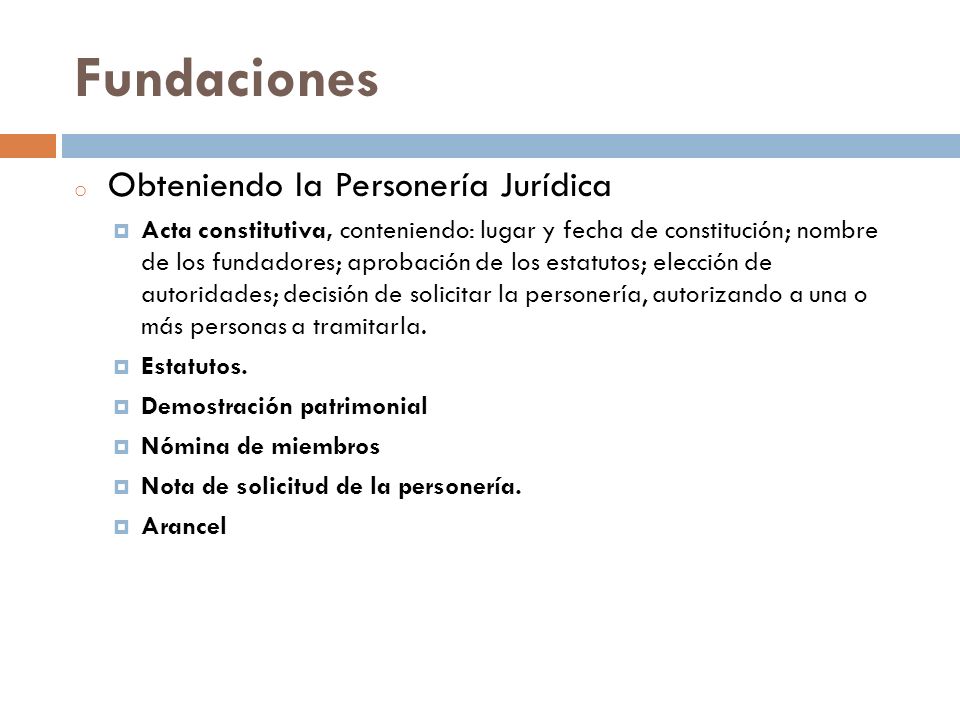 Fundaciones

Obteniendo la Personería Jurídica

Acta constitutiva, conteniendo: lugar y fecha de constitución; nombre de los fundadores; aprobación de los estatutos; elección de autoridades; decisión de solicitar la personería, autorizando a una o más personas a tramitarla.

Estatutos.

Demostración patrimonial

Nómina de miembros

Nota de solicitud de la personería.

Arancel